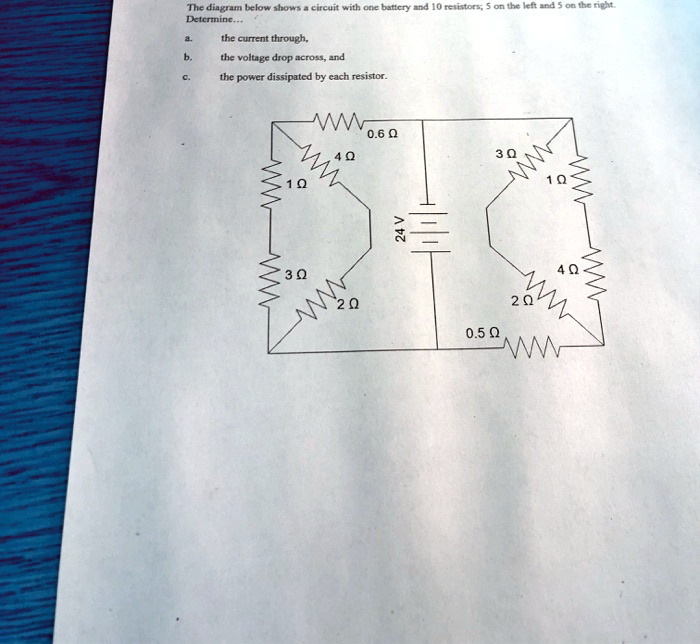 The diagram below shows a circuit with one battery and 10 resistors; 5 on the left and 5 on the right. Determine...

a. the current through,

b. the voltage drop across, and

c. the power dissipated by each resistor.

0.6 Ω
4 Ω
1 Ω
3 Ω
2 Ω
24 V
3 Ω
1 Ω
4 Ω
2 Ω
0.5 Ω